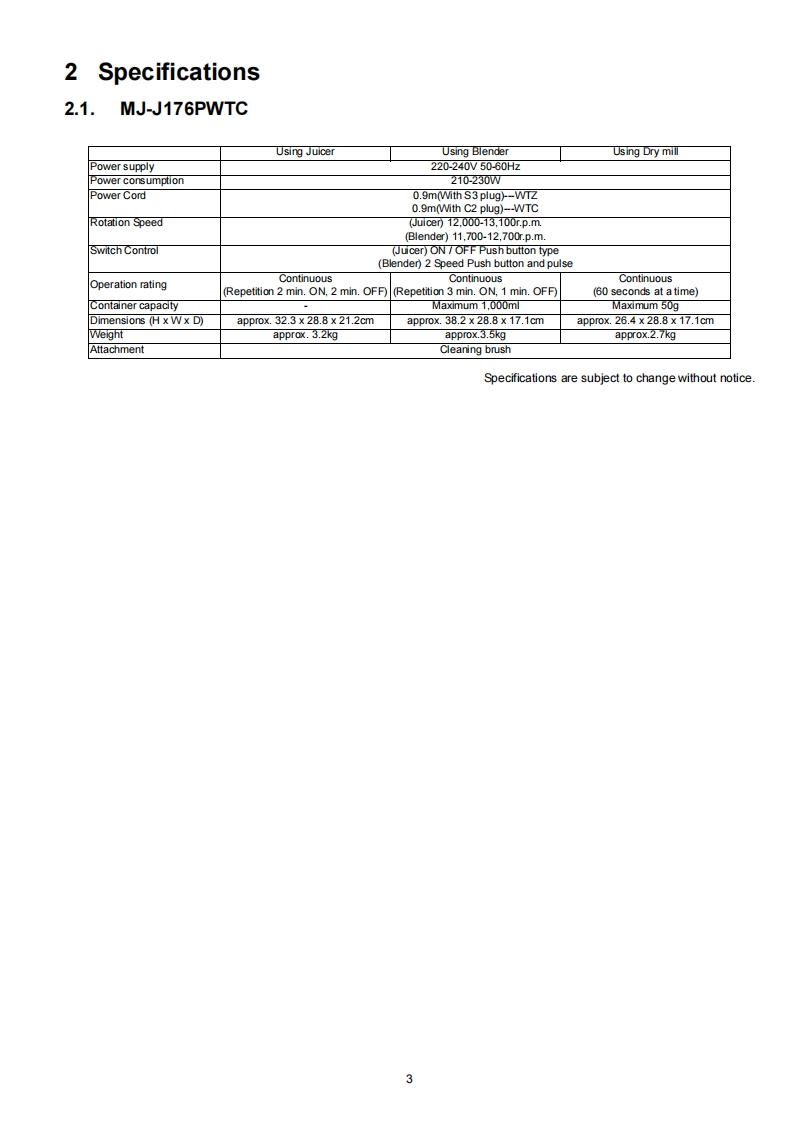 2 Specifications

2.1. MJ-J176PWTC

| | Using Juicer | Using Blender | Using Dry mill |
|---|---|---|---|
| Power supply | 220-240V 50-60Hz | | |
| Power consumption | 210-230W | | |
| Power Cord | 0.9m(With S3 plug)---WTZ 0.9m(With C2 plug)---WTC | | |
| Rotation Speed | (Juicer) 12,000-13,100r.p.m. (Blender) 11,700-12,700r.p.m. | | |
| Switch Control | (Juicer) ON / OFF Push button type (Blender) 2 Speed Push button and pulse | | |
| Operation rating | Continuous (Repetition 2 min. ON, 2 min. OFF) | Continuous (Repetition 3 min. ON, 1 min. OFF) | Continuous (60 seconds at a time) |
| Container capacity | - | Maximum 1,000ml | Maximum 50g |
| Dimensions (H x W x D) | approx. 32.3 x 28.8 x 21.2cm | approx. 38.2 x 28.8 x 17.1cm | approx. 26.4 x 28.8 x 17.1cm |
| Weight | approx. 3.2kg | approx.3.5kg | approx.2.7kg |
| Attachment | Cleaning brush | | |

Specifications are subject to change without notice.

3